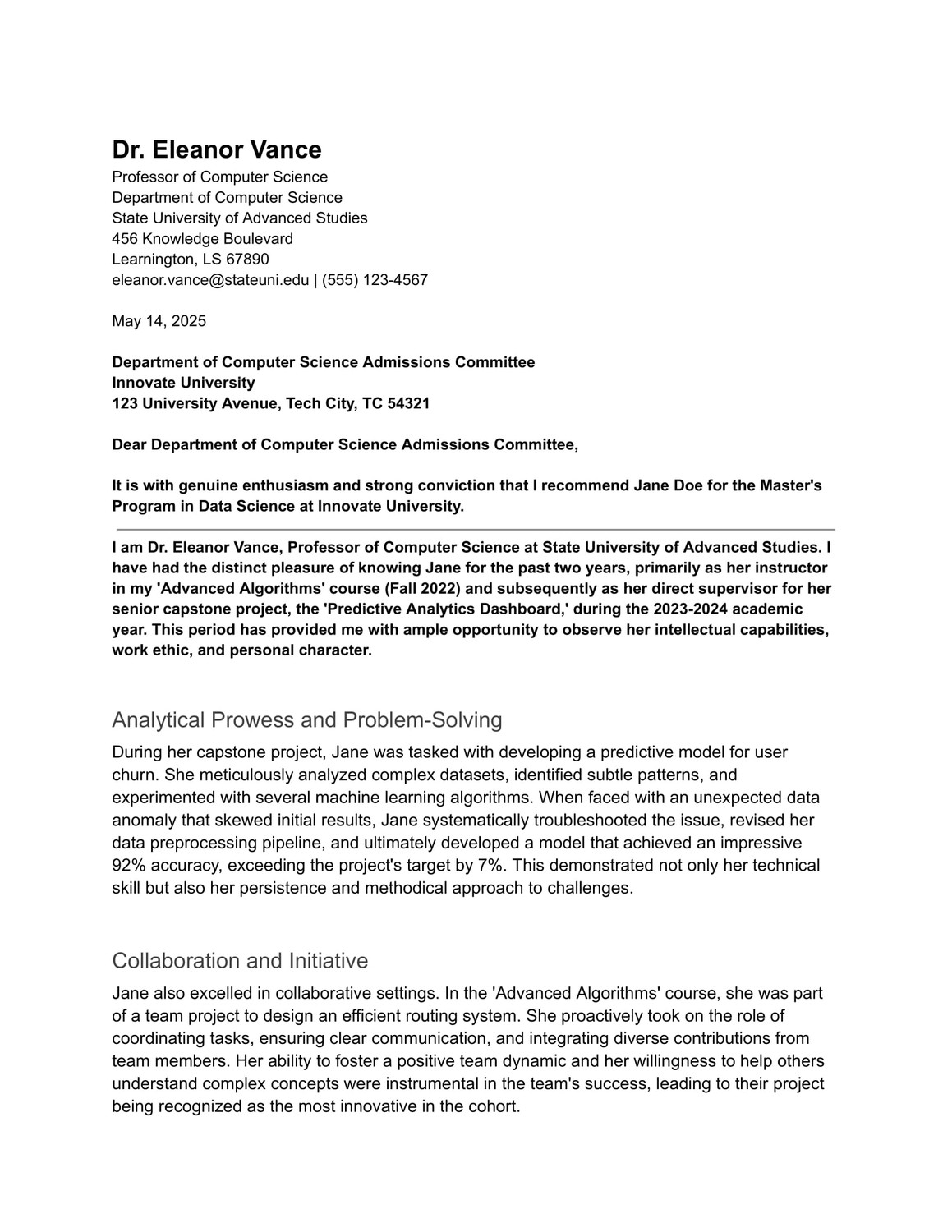 Dr. Eleanor Vance
Professor of Computer Science
Department of Computer Science
State University of Advanced Studies
456 Knowledge Boulevard
Learnington, LS 67890
eleanor.vance@stateuni.edu | (555) 123-4567

May 14, 2025

Department of Computer Science Admissions Committee
Innovate University
123 University Avenue, Tech City, TC 54321

Dear Department of Computer Science Admissions Committee,

It is with genuine enthusiasm and strong conviction that I recommend Jane Doe for the Master's Program in Data Science at Innovate University.

I am Dr. Eleanor Vance, Professor of Computer Science at State University of Advanced Studies. I have had the distinct pleasure of knowing Jane for the past two years, primarily as her instructor in my 'Advanced Algorithms' course (Fall 2022) and subsequently as her direct supervisor for her senior capstone project, the 'Predictive Analytics Dashboard,' during the 2023-2024 academic year. This period has provided me with ample opportunity to observe her intellectual capabilities, work ethic, and personal character.

Analytical Prowess and Problem-Solving

During her capstone project, Jane was tasked with developing a predictive model for user churn. She meticulously analyzed complex datasets, identified subtle patterns, and experimented with several machine learning algorithms. When faced with an unexpected data anomaly that skewed initial results, Jane systematically troubleshooted the issue, revised her data preprocessing pipeline, and ultimately developed a model that achieved an impressive 92% accuracy, exceeding the project's target by 7%. This demonstrated not only her technical skill but also her persistence and methodical approach to challenges.

Collaboration and Initiative

Jane also excelled in collaborative settings. In the 'Advanced Algorithms' course, she was part of a team project to design an efficient routing system. She proactively took on the role of coordinating tasks, ensuring clear communication, and integrating diverse contributions from team members. Her ability to foster a positive team dynamic and her willingness to help others understand complex concepts were instrumental in the team's success, leading to their project being recognized as the most innovative in the cohort.